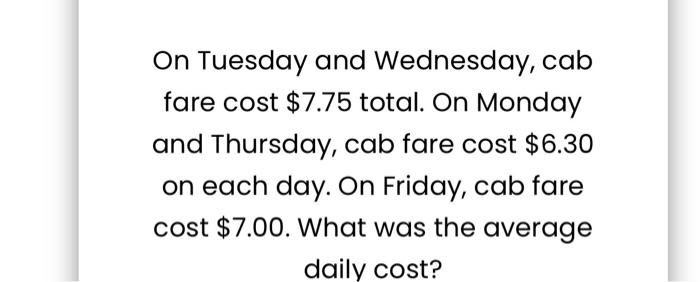 On Tuesday and Wednesday, cab fare cost \$7.75 total. On Monday and Thursday, cab fare cost \$6.30 on each day. On Friday, cab fare cost \$7.00. What was the average daily cost?